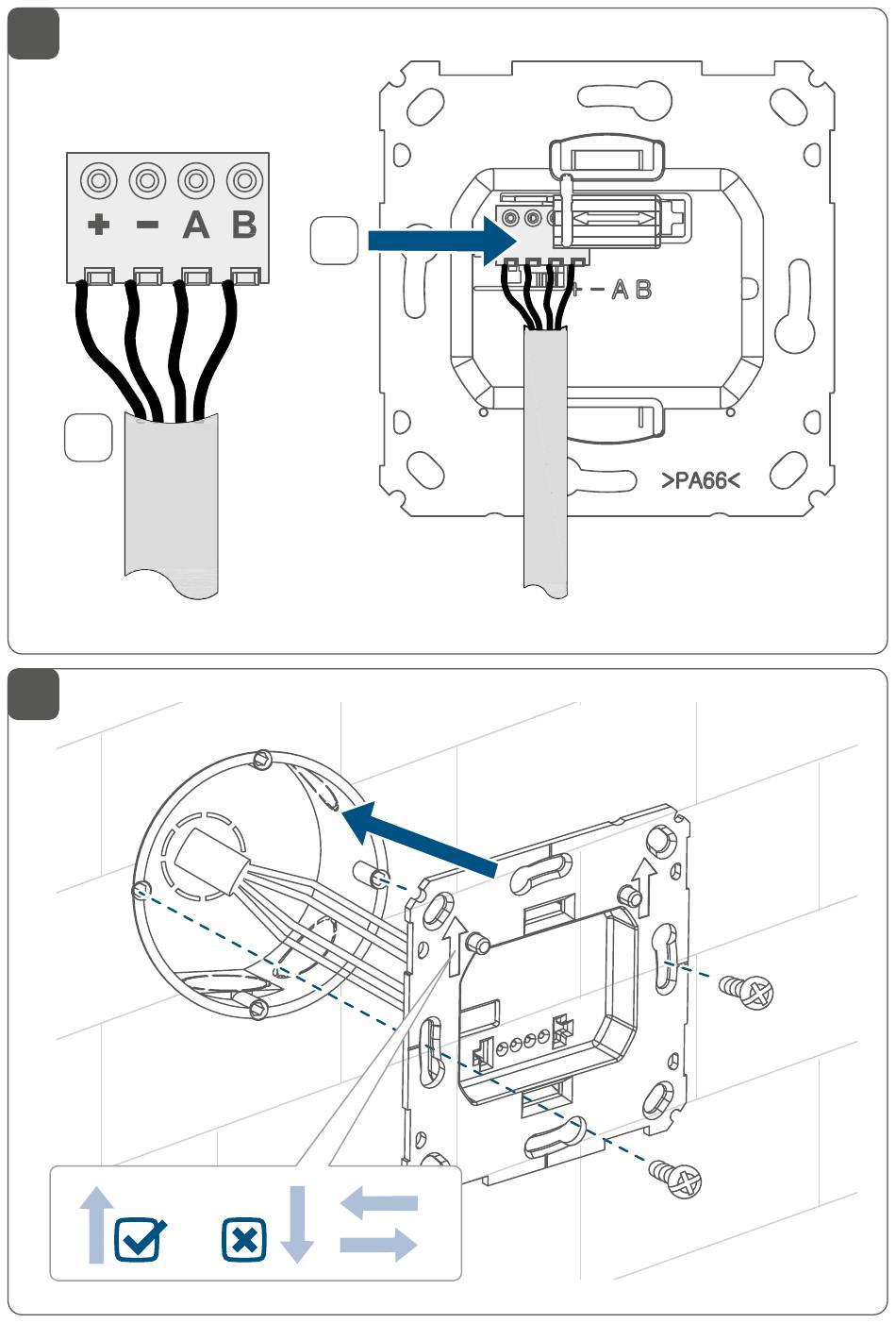 + − A B

+ − A B

>PA66<